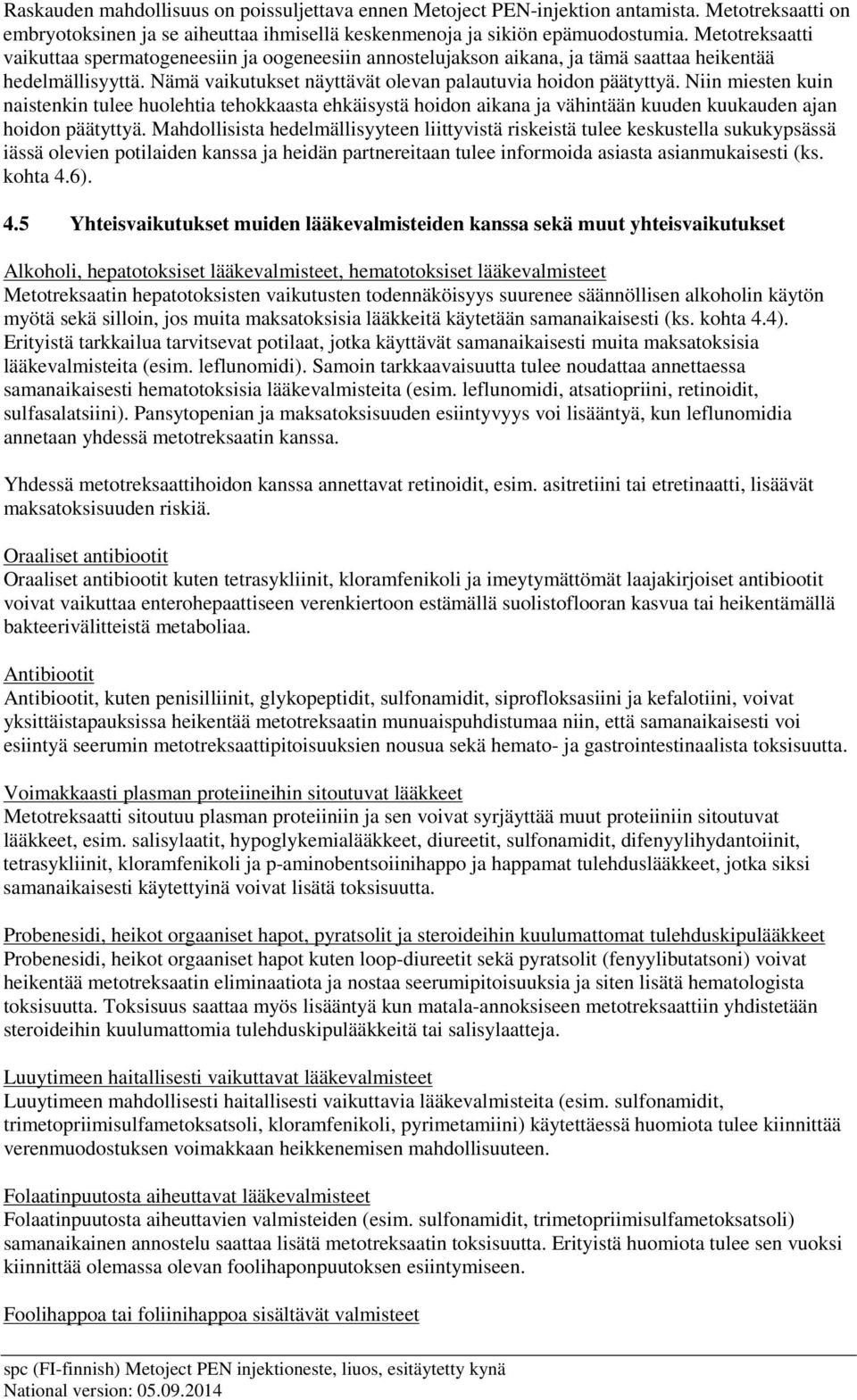 Raskauden mahdollisuus on poissuljettava ennen Metoject PEN-injektion antamista. Metotreksaatti on embryotoksinen ja se aiheuttaa ihmisellä keskenmenoja ja sikiön epämuodostumia. Metotreksaatti vaikuttaa spermatogeneesiin ja oogeneesiin annostelujakson aikana, ja tämä saattaa heikentää hedelmällisyyttä. Nämä vaikutukset näyttävät olevan palautuvia hoidon päätyttyä. Niin miesten kuin naistenkin tulee huolehtia tehokkaasta ehkäisystä hoidon aikana ja vähintään kuuden kuukauden ajan hoidon päätyttyä. Mahdollisista hedelmällisyyteen liittyvistä riskeistä tulee keskustella sukukypsässä iässä olevien potilaiden kanssa ja heidän partnereitaan tulee informoida asiasta asianmukaisesti (ks. kohta 4.6).

4.5 Yhteisvaikutukset muiden lääkevalmisteiden kanssa sekä muut yhteisvaikutukset

Alkoholi, hepatotoksiset lääkevalmisteet, hematotoksiset lääkevalmisteet
Metotreksaatin hepatotoksisten vaikutusten todennäköisyys suurenee säännöllisen alkoholin käytön myötä sekä silloin, jos muita maksatoksisia lääkkeitä käytetään samanaikaisesti (ks. kohta 4.4). Erityistä tarkkailua tarvitsevat potilaat, jotka käyttävät samanaikaisesti muita maksatoksisia lääkevalmisteita (esim. leflunomidi). Samoin tarkkaavaisuutta tulee noudattaa annettaessa samanaikaisesti hematotoksisia lääkevalmisteita (esim. leflunomidi, atsatiopriini, retinoidit, sulfasalatsiini). Pansytopenian ja maksatoksisuuden esiintyvyys voi lisääntyä, kun leflunomidia annetaan yhdessä metotreksaatin kanssa.

Yhdessä metotreksaattihoidon kanssa annettavat retinoidit, esim. asitretiini tai etretinaatti, lisäävät maksatoksisuuden riskiä.

Oraaliset antibiootit
Oraaliset antibiootit kuten tetrasykliinit, kloramfenikoli ja imeytymättömät laajakirjoiset antibiootit voivat vaikuttaa enterohepaattiseen verenkiertoon estämällä suolistoflooran kasvua tai heikentämällä bakteerivälitteistä metaboliaa.

Antibiootit
Antibiootit, kuten penisilliinit, glykopeptidit, sulfonamidit, siprofloksasiini ja kefalotiini, voivat yksittäistapauksissa heikentää metotreksaatin munuaispuhdistumaa niin, että samanaikaisesti voi esiintyä seerumin metotreksaattipitoisuuksien nousua sekä hemato- ja gastrointestinaalista toksisuutta.

Voimakkaasti plasman proteiineihin sitoutuvat lääkkeet
Metotreksaatti sitoutuu plasman proteiiniin ja sen voivat syrjäyttää muut proteiiniin sitoutuvat lääkkeet, esim. salisylaatit, hypoglykemialääkkeet, diureetit, sulfonamidit, difenyylihydantoiinit, tetrasykliinit, kloramfenikoli ja p-aminobentsoiinihappo ja happamat tulehduslääkkeet, jotka siksi samanaikaisesti käytettyinä voivat lisätä toksisuutta.

Probenesidi, heikot orgaaniset hapot, pyratsolit ja steroideihin kuulumattomat tulehduskipulääkkeet
Probenesidi, heikot orgaaniset hapot kuten loop-diureetit sekä pyratsolit (fenyylibutatsoni) voivat heikentää metotreksaatin eliminaatiota ja nostaa seerumipitoisuuksia ja siten lisätä hematologista toksisuutta. Toksisuus saattaa myös lisääntyä kun matala-annoksiseen metotreksaattiin yhdistetään steroideihin kuulumattomia tulehduskipulääkkeitä tai salisylaatteja.

Luuytimeen haitallisesti vaikuttavat lääkevalmisteet
Luuytimeen mahdollisesti haitallisesti vaikuttavia lääkevalmisteita (esim. sulfonamidit, trimetopriimisulfametoksatsoli, kloramfenikoli, pyrimetamiini) käytettäessä huomiota tulee kiinnittää verenmuodostuksen voimakkaan heikkenemisen mahdollisuuteen.

Folaatinpuutosta aiheuttavat lääkevalmisteet
Folaatinpuutosta aiheuttavien valmisteiden (esim. sulfonamidit, trimetopriimisulfametoksatsoli) samanaikainen annostelu saattaa lisätä metotreksaatin toksisuutta. Erityistä huomiota tulee sen vuoksi kiinnittää olemassa olevan foolihaponpuutoksen esiintymiseen.

Foolihappoa tai foliinihappoa sisältävät valmisteet

spc (FI-finnish) Metoject PEN injektioneste, liuos, esitäytetty kynä
National version: 05.09.2014